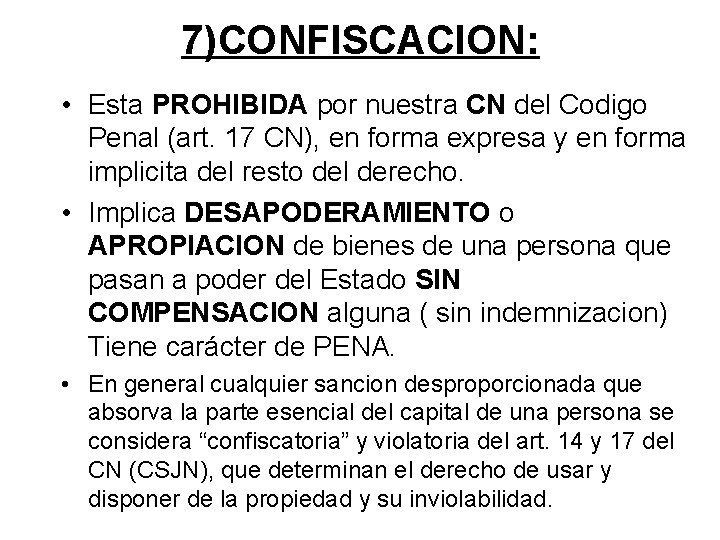 7)CONFISCACION:

• Esta PROHIBIDA por nuestra CN del Codigo Penal (art. 17 CN), en forma expresa y en forma implicita del resto del derecho.

• Implica DESAPODERAMIENTO o APROPIACION de bienes de una persona que pasan a poder del Estado SIN COMPENSACION alguna ( sin indemnizacion) Tiene carácter de PENA.

• En general cualquier sancion desproporcionada que absorva la parte esencial del capital de una persona se considera “confiscatoria” y violatoria del art. 14 y 17 del CN (CSJN), que determinan el derecho de usar y disponer de la propiedad y su inviolabilidad.